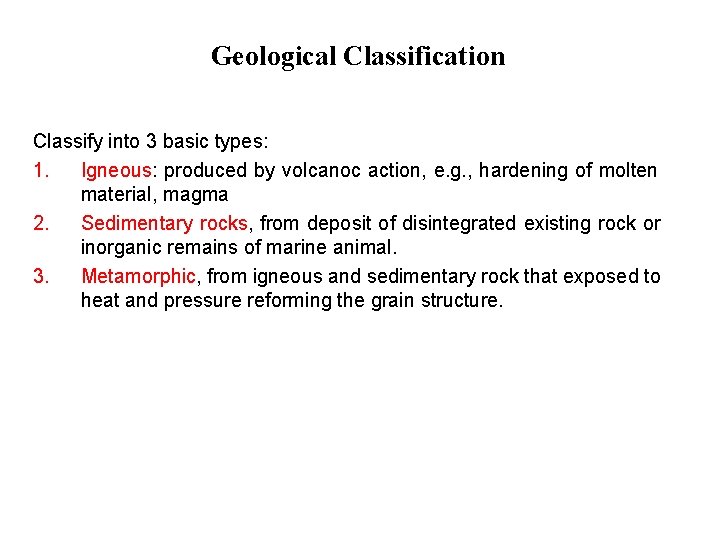 Geological Classification

Classify into 3 basic types:

1. Igneous: produced by volcanoc action, e.g., hardening of molten material, magma

2. Sedimentary rocks, from deposit of disintegrated existing rock or inorganic remains of marine animal.

3. Metamorphic, from igneous and sedimentary rock that exposed to heat and pressure reforming the grain structure.